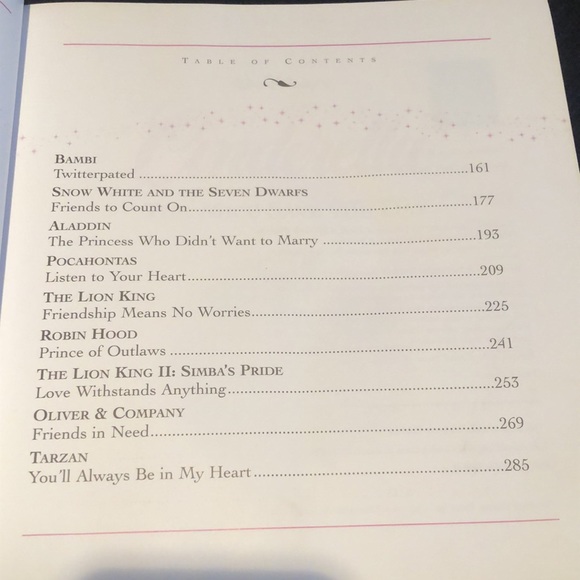 TABLE OF CONTENTS

BAMBI
Twitterpated 161

SNOW WHITE AND THE SEVEN DWARFS
Friends to Count On 177

ALADDIN
The Princess Who Didn't Want to Marry 193

POCAHONTAS
Listen to Your Heart 209

THE LION KING
Friendship Means No Worries 225

ROBIN HOOD
Prince of Outlaws 241

THE LION KING II: SIMBA'S PRIDE
Love Withstands Anything 253

OLIVER & COMPANY
Friends in Need 269

TARZAN
You'll Always Be in My Heart 285